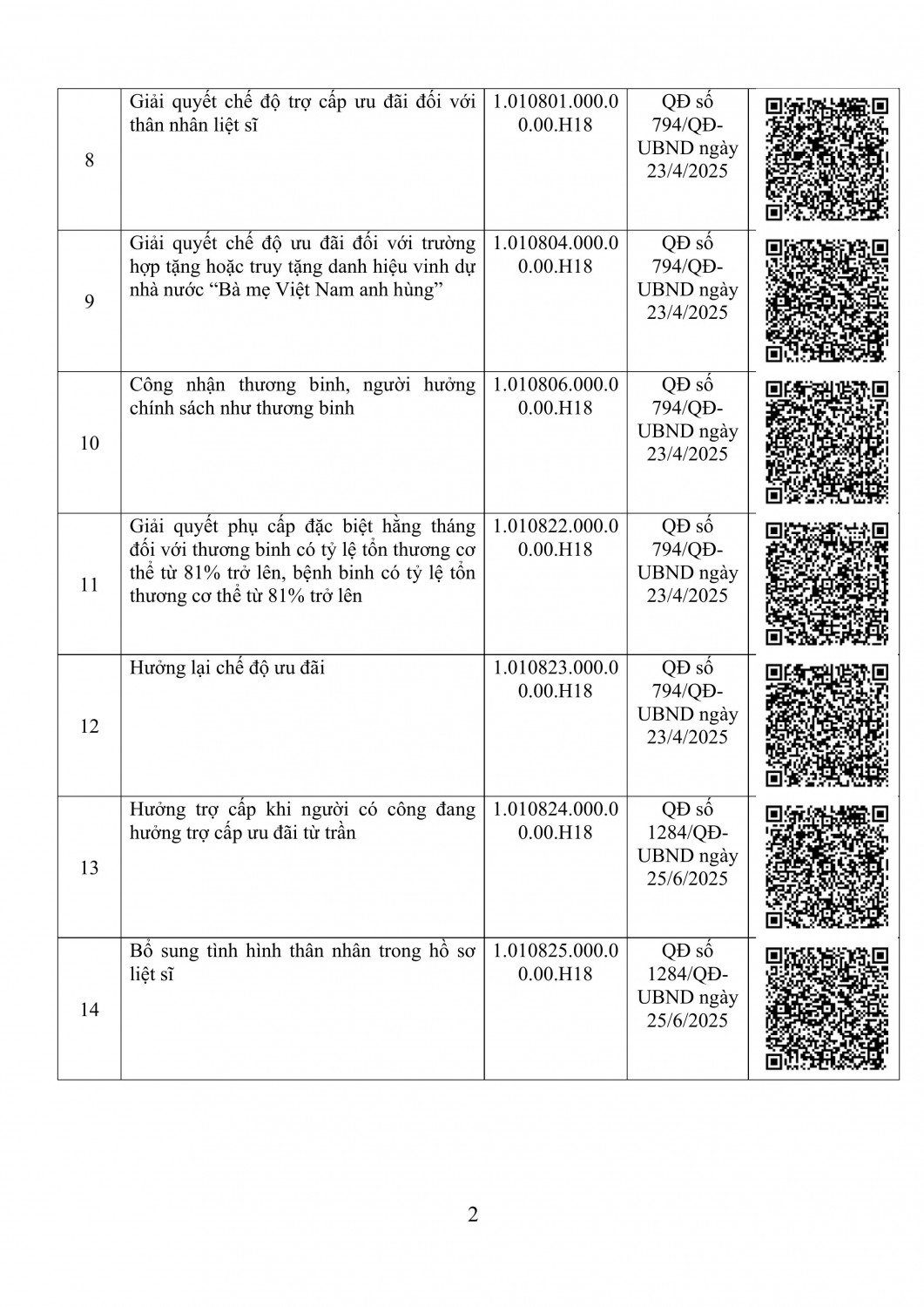 | 8 | Giải quyết chế độ trợ cấp ưu đãi đối với thân nhân liệt sĩ | 1.010801.000.00.00.H18 | QĐ số 794/QĐ-UBND ngày 23/4/2025 | |
|---|---|---|---|---|
| 9 | Giải quyết chế độ ưu đãi đối với trường hợp tặng hoặc truy tặng danh hiệu vinh dự nhà nước "Bà mẹ Việt Nam anh hùng" | 1.010804.000.00.00.H18 | QĐ số 794/QĐ-UBND ngày 23/4/2025 | |
| 10 | Công nhận thương binh, người hưởng chính sách như thương binh | 1.010806.000.00.00.H18 | QĐ số 794/QĐ-UBND ngày 23/4/2025 | |
| 11 | Giải quyết phụ cấp đặc biệt hằng tháng đối với thương binh có tỷ lệ tổn thương cơ thể từ 81% trở lên, bệnh binh có tỷ lệ tổn thương cơ thể từ 81% trở lên | 1.010822.000.00.00.H18 | QĐ số 794/QĐ-UBND ngày 23/4/2025 | |
| 12 | Hưởng lại chế độ ưu đãi | 1.010823.000.00.00.H18 | QĐ số 794/QĐ-UBND ngày 23/4/2025 | |
| 13 | Hưởng trợ cấp khi người có công đang hưởng trợ cấp ưu đãi từ trần | 1.010824.000.00.00.H18 | QĐ số 1284/QĐ-UBND ngày 25/6/2025 | |
| 14 | Bổ sung tình hình thân nhân trong hồ sơ liệt sĩ | 1.010825.000.00.00.H18 | QĐ số 1284/QĐ-UBND ngày 25/6/2025 | |

2